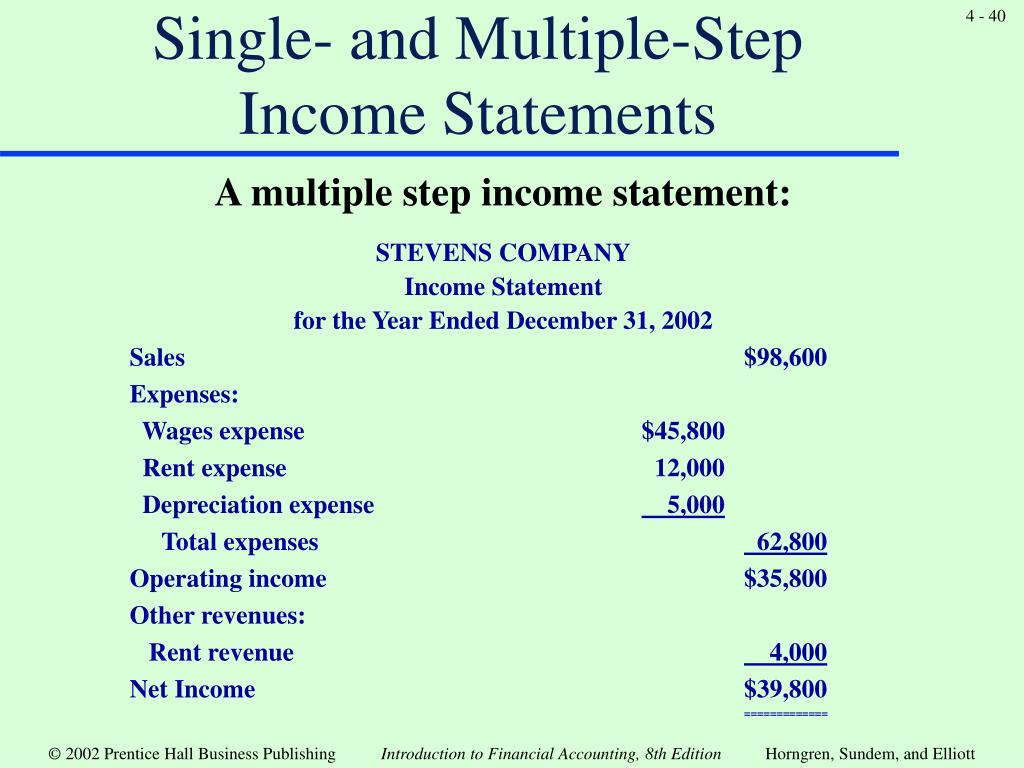 4 - 40

Single- and Multiple-Step Income Statements

A multiple step income statement:

STEVENS COMPANY
Income Statement
for the Year Ended December 31, 2002

| | | |
|---|---|---|
| Sales | | $98,600 |
| Expenses: | | |
| Wages expense | $45,800 | |
| Rent expense | 12,000 | |
| Depreciation expense | 5,000 | |
| Total expenses | | 62,800 |
| Operating income | | $35,800 |
| Other revenues: | | |
| Rent revenue | | 4,000 |
| Net Income | | $39,800 |

© 2002 Prentice Hall Business Publishing    Introduction to Financial Accounting, 8th Edition    Horngren, Sundem, and Elliott